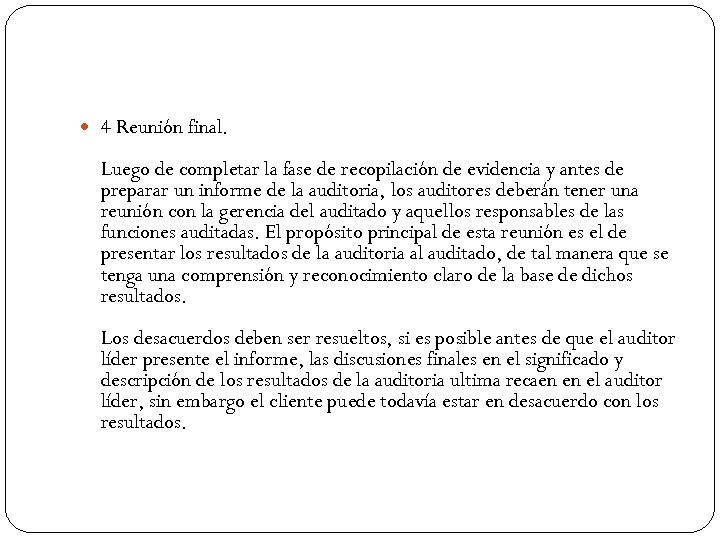 4 Reunión final.

Luego de completar la fase de recopilación de evidencia y antes de preparar un informe de la auditoria, los auditores deberán tener una reunión con la gerencia del auditado y aquellos responsables de las funciones auditadas. El propósito principal de esta reunión es el de presentar los resultados de la auditoria al auditado, de tal manera que se tenga una comprensión y reconocimiento claro de la base de dichos resultados.

Los desacuerdos deben ser resueltos, si es posible antes de que el auditor líder presente el informe, las discusiones finales en el significado y descripción de los resultados de la auditoria ultima recaen en el auditor líder, sin embargo el cliente puede todavía estar en desacuerdo con los resultados.